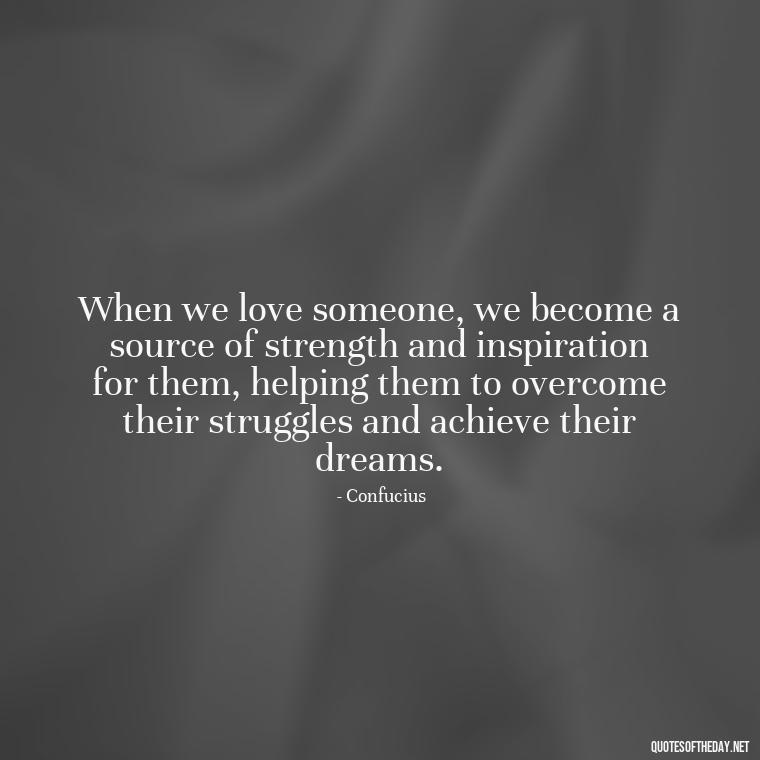 When we love someone, we become a source of strength and inspiration for them, helping them to overcome their struggles and achieve their dreams.

- Confucius

QUOTESOFTHEDAY.NET